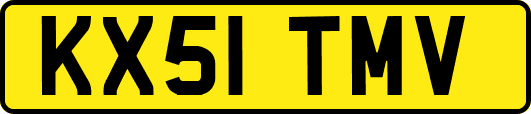 KX51 TMV